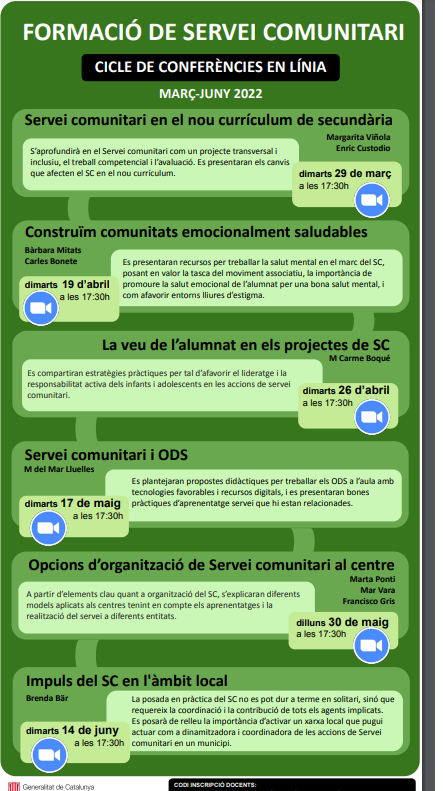 FORMACIÓ DE SERVEI COMUNITARI

CICLE DE CONFERÈNCIES EN LÍNIA

MARÇ-JUNY 2022

Servei comunitari en el nou currículum de secundària

Margarita Viñola
Enric Custodio

S'aprofundirà en el Servei comunitari com un projecte transversal i inclusiu, el treball competencial i l'avaluació. Es presentaran els canvis que afecten el SC en el nou currículum.

dimarts 29 de març
a les 17:30h

Construïm comunitats emocionalment saludables

Bàrbara Mitats
Carles Bonete

Es presentaran recursos per treballar la salut mental en el marc del SC, posant en valor la tasca del moviment associatiu, la importància de promoure la salut emocional de l'alumnat per una bona salut mental, i com afavorir entorns lliures d'estigma.

dimarts 19 d'abril
a les 17:30h

La veu de l'alumnat en els projectes de SC

M Carme Boqué

Es compartiran estratègies pràctiques per tal d'afavorir el lideratge i la responsabilitat activa dels infants i adolescents en les accions de servei comunitari.

dimarts 26 d'abril
a les 17:30h

Servei comunitari i ODS

M del Mar Lluelles

Es plantejaran propostes didàctiques per treballar els ODS a l'aula amb tecnologies favorables i recursos digitals, i es presentaran bones pràctiques d'aprenentatge servei que hi estan relacionades.

dimarts 17 de maig
a les 17:30h

Opcions d'organització de Servei comunitari al centre

Marta Ponti
Mar Vara
Francisco Gris

A partir d'elements clau quant a organització del SC, s'explicaran diferents models aplicats als centres tenint en compte els aprenentatges i la realització del servei a diferents entitats.

dilluns 30 de maig
a les 17:30h

Impuls del SC en l'àmbit local

Brenda Bär

La posada en pràctica del SC no es pot dur a terme en solitari, sinó que requereix la coordinació i la contribució de tots els agents implicats. Es posarà de relleu la importància d'activar un xarxa local que pugui actuar com a dinamitzadora i coordinadora de les accions de Servei comunitari en un municipi.

dimarts 14 de juny
a les 17:30h

Generalitat de Catalunya

CODI INSCRIPCIÓ DOCENTS: